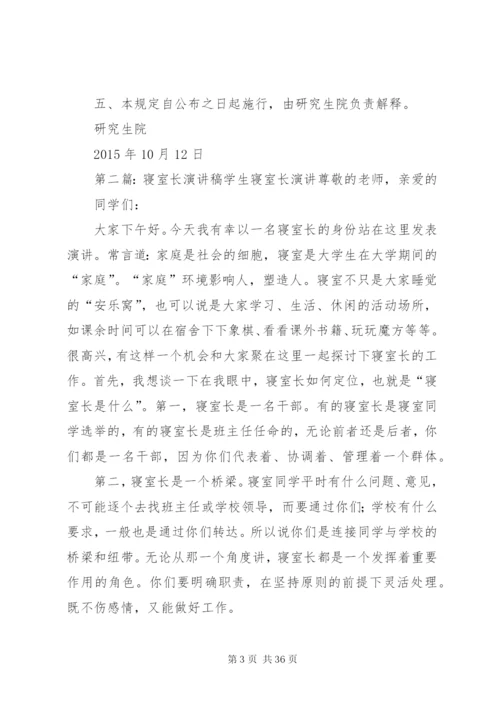 五、本规定自公布之日起施行，由研究生院负责解释。

研究生院

2015年10月12日

第二篇：寝室长演讲稿学生寝室长演讲尊敬的老师，亲爱的同学们：

大家下午好。今天我有幸以一名寝室长的身份站在这里发表演讲。常言道：家庭是社会的细胞，寝室是大学生在大学期间的“家庭”。“家庭”环境影响人，塑造人。寝室不只是大家睡觉的“安乐窝”，也可以说是大家学习、生活、休闲的活动场所，如课余时间可以在宿舍下下象棋、看看课外书籍、玩玩魔方等等。很高兴，有这样一个机会和大家聚在这里一起探讨下寝室长的工作。首先，我想谈一下在我眼中，寝室长如何定位，也就是“寝室长是什么”。第一，寝室长是一名干部。有的寝室长是寝室同学选举的，有的寝室长是班主任任命的，无论前者还是后者，你们都是一名干部，因为你们代表着、协调着、管理着一个群体。

第二，寝室长是一个桥梁。寝室同学平时有什么问题、意见，不可能逐个去找班主任或学校领导，而要通过你们；学校有什么要求，一般也是通过你们转达。所以说你们是连接同学与学校的桥梁和纽带。无论从那一个角度讲，寝室长都是一个发挥着重要作用的角色。你们要明确职责，在坚持原则的前提下灵活处理。既不伤感情，又能做好工作。

第3页 共36页